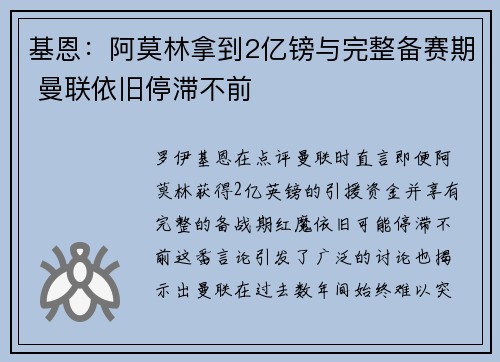 基恩：阿莫林拿到2亿镑与完整备赛期 曼联依旧停滞不前

罗伊基恩在点评曼联时直言即便阿莫林获得2亿英镑的引援资金并享有完整的备战期红魔依旧可能停滞不前这番言论引发了广泛的讨论也揭示出曼联在过去数年间始终难以突